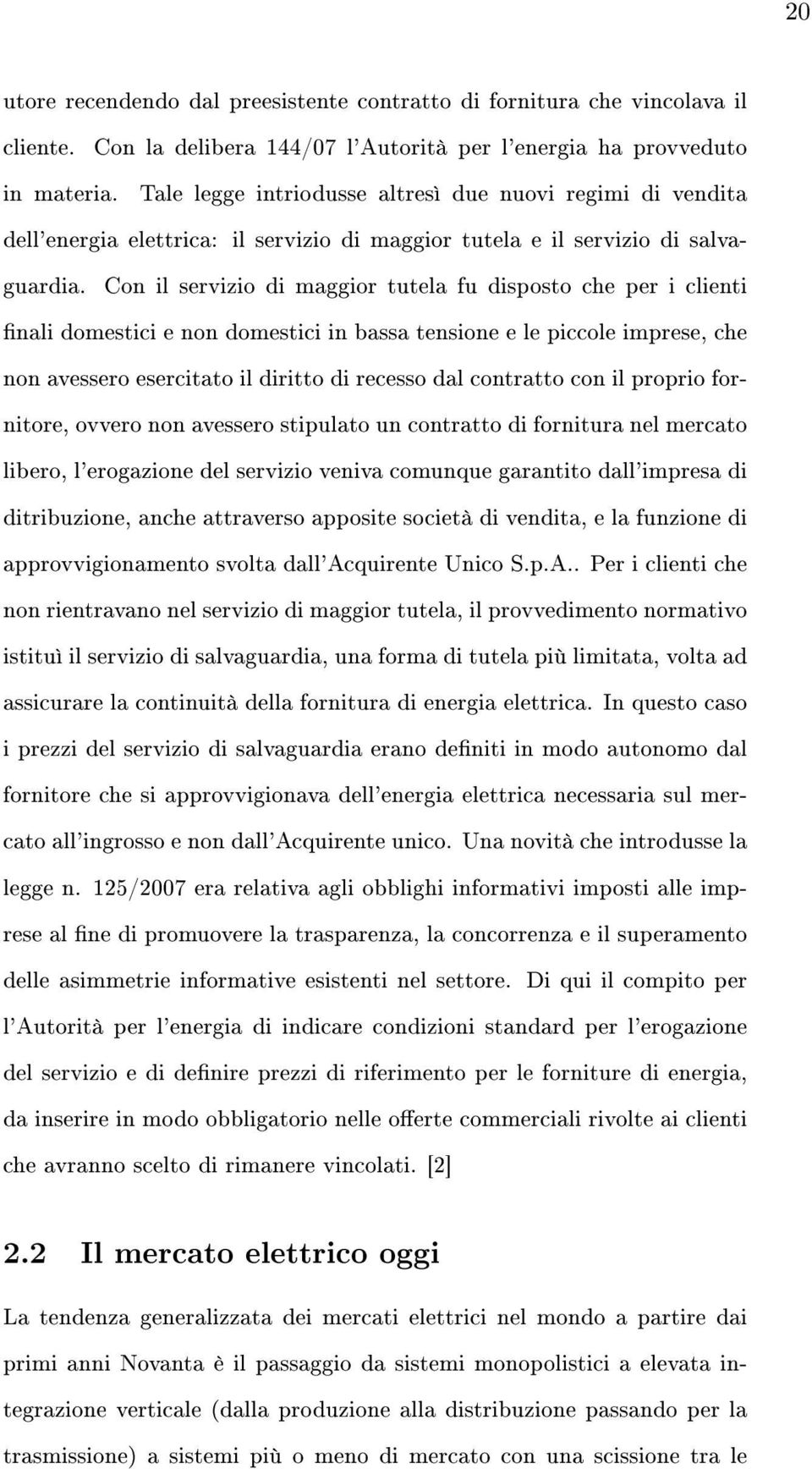 20

utore recendendo dal preesistente contratto di fornitura che vincolava il cliente. Con la delibera 144/07 l'Autorità per l'energia ha provveduto in materia. Tale legge intriodusse altresì due nuovi regimi di vendita dell'energia elettrica: il servizio di maggior tutela e il servizio di salvaguardia. Con il servizio di maggior tutela fu disposto che per i clienti finali domestici e non domestici in bassa tensione e le piccole imprese, che non avessero esercitato il diritto di recesso dal contratto con il proprio fornitore, ovvero non avessero stipulato un contratto di fornitura nel mercato libero, l'erogazione del servizio veniva comunque garantito dall'impresa di ditribuzione, anche attraverso apposite società di vendita, e la funzione di approvvigionamento svolta dall'Acquirente Unico S.p.A.. Per i clienti che non rientravano nel servizio di maggior tutela, il provvedimento normativo istituì il servizio di salvaguardia, una forma di tutela più limitata, volta ad assicurare la continuità della fornitura di energia elettrica. In questo caso i prezzi del servizio di salvaguardia erano definiti in modo autonomo dal fornitore che si approvvigionava dell'energia elettrica necessaria sul mercato all'ingrosso e non dall'Acquirente unico. Una novità che introdusse la legge n. 125/2007 era relativa agli obblighi informativi imposti alle imprese al fine di promuovere la trasparenza, la concorrenza e il superamento delle asimmetrie informative esistenti nel settore. Di qui il compito per l'Autorità per l'energia di indicare condizioni standard per l'erogazione del servizio e di definire prezzi di riferimento per le forniture di energia, da inserire in modo obbligatorio nelle offerte commerciali rivolte ai clienti che avranno scelto di rimanere vincolati. [2]

2.2 Il mercato elettrico oggi

La tendenza generalizzata dei mercati elettrici nel mondo a partire dai primi anni Novanta è il passaggio da sistemi monopolistici a elevata integrazione verticale (dalla produzione alla distribuzione passando per la trasmissione) a sistemi più o meno di mercato con una scissione tra le